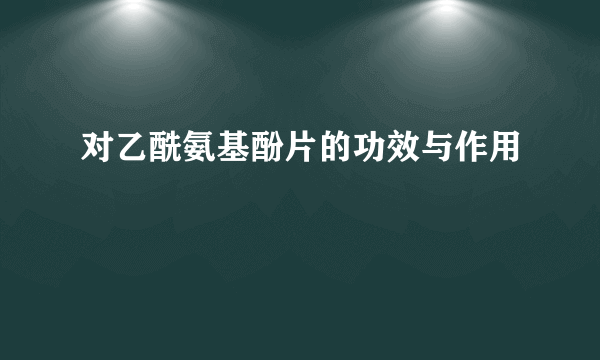 对乙酰氨基酚片的功效与作用